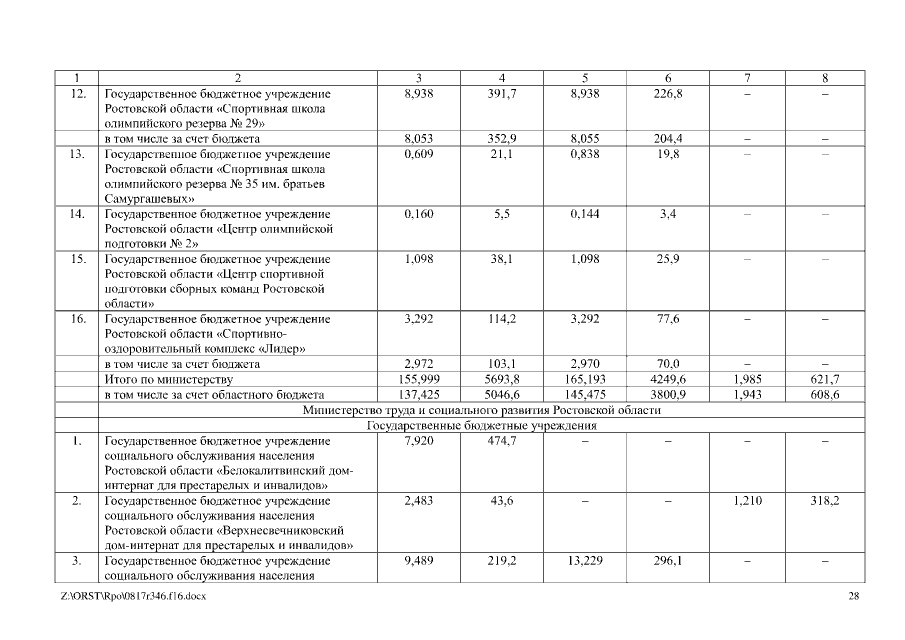 | 1 | 2 | 3 | 4 | 5 | 6 | 7 | 8 |
|---|---|---|---|---|---|---|---|
| 12. | Государственное бюджетное учреждение Ростовской области «Спортивная школа олимпийского резерва № 29» | 8,938 | 391,7 | 8,938 | 226,8 | – | – |
| | в том числе за счет бюджета | 8,053 | 352,9 | 8,055 | 204,4 | – | – |
| 13. | Государственное бюджетное учреждение Ростовской области «Спортивная школа олимпийского резерва № 35 им. братьев Самургашевых» | 0,609 | 21,1 | 0,838 | 19,8 | – | – |
| 14. | Государственное бюджетное учреждение Ростовской области «Центр олимпийской подготовки № 2» | 0,160 | 5,5 | 0,144 | 3,4 | – | – |
| 15. | Государственное бюджетное учреждение Ростовской области «Центр спортивной подготовки сборных команд Ростовской области» | 1,098 | 38,1 | 1,098 | 25,9 | – | – |
| 16. | Государственное бюджетное учреждение Ростовской области «Спортивно-оздоровительный комплекс «Лидер» | 3,292 | 114,2 | 3,292 | 77,6 | – | – |
| | в том числе за счет бюджета | 2,972 | 103,1 | 2,970 | 70,0 | – | – |
| | Итого по министерству | 155,999 | 5693,8 | 165,193 | 4249,6 | 1,985 | 621,7 |
| | в том числе за счет областного бюджета | 137,425 | 5046,6 | 145,475 | 3800,9 | 1,943 | 608,6 |
| | Министерство труда и социального развития Ростовской области | | | | | | |
| | Государственные бюджетные учреждения | | | | | | |
| 1. | Государственное бюджетное учреждение социального обслуживания населения Ростовской области «Белокалитвинский дом-интернат для престарелых и инвалидов» | 7,920 | 474,7 | – | – | – | – |
| 2. | Государственное бюджетное учреждение социального обслуживания населения Ростовской области «Верхнесвечниковский дом-интернат для престарелых и инвалидов» | 2,483 | 43,6 | – | – | 1,210 | 318,2 |
| 3. | Государственное бюджетное учреждение социального обслуживания населения | 9,489 | 219,2 | 13,229 | 296,1 | – | – |

Z:\ORST\Rpo\0817r346.f16.docx 28